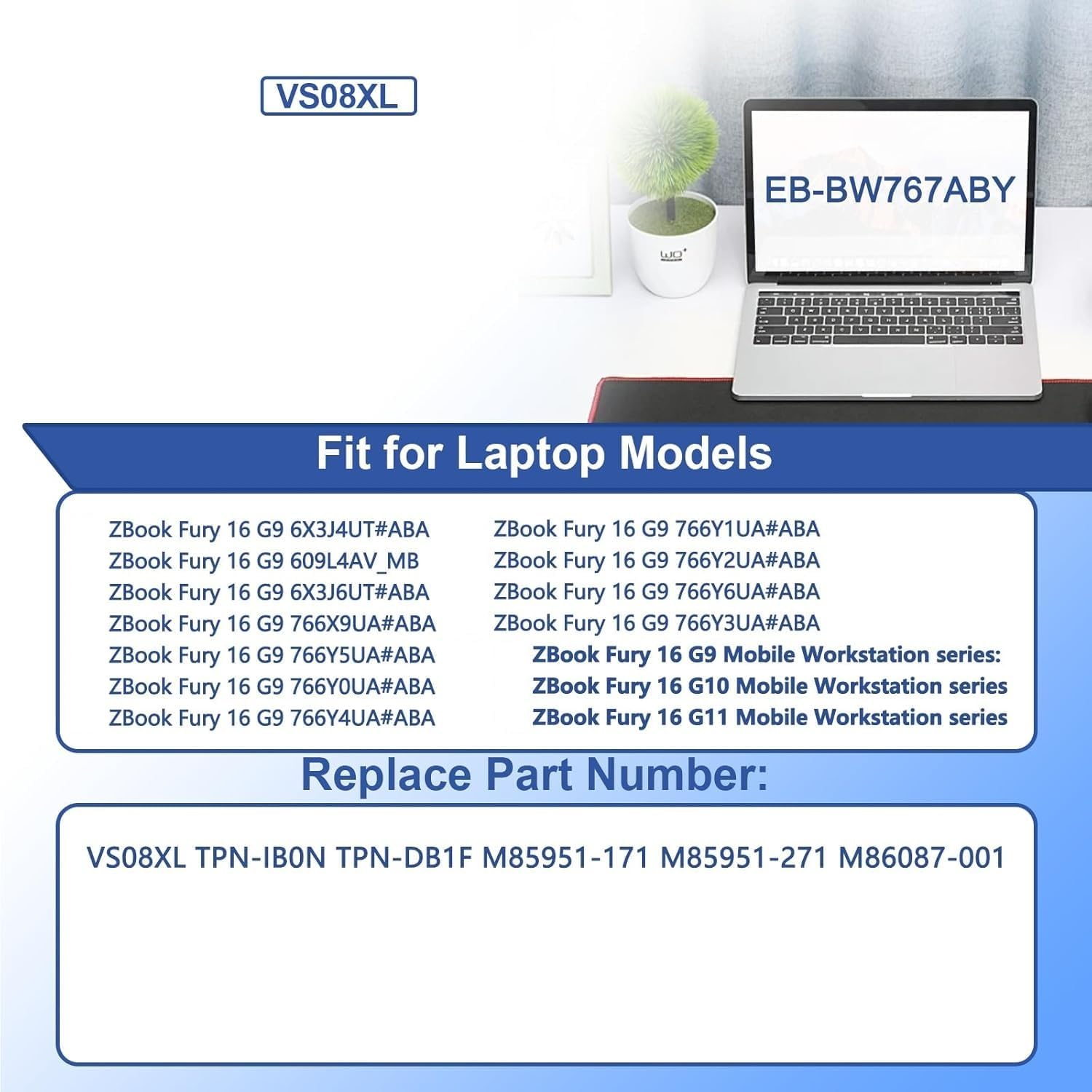 VS08XL

EB-BW767ABY

Fit for Laptop Models

ZBook Fury 16 G9 6X3J4UT#ABA
ZBook Fury 16 G9 609L4AV_MB
ZBook Fury 16 G9 6X3J6UT#ABA
ZBook Fury 16 G9 766X9UA#ABA
ZBook Fury 16 G9 766Y5UA#ABA
ZBook Fury 16 G9 766Y0UA#ABA
ZBook Fury 16 G9 766Y4UA#ABA

ZBook Fury 16 G9 766Y1UA#ABA
ZBook Fury 16 G9 766Y2UA#ABA
ZBook Fury 16 G9 766Y6UA#ABA
ZBook Fury 16 G9 766Y3UA#ABA
ZBook Fury 16 G9 Mobile Workstation series:
ZBook Fury 16 G10 Mobile Workstation series
ZBook Fury 16 G11 Mobile Workstation series

Replace Part Number:

VS08XL TPN-IB0N TPN-DB1F M85951-171 M85951-271 M86087-001